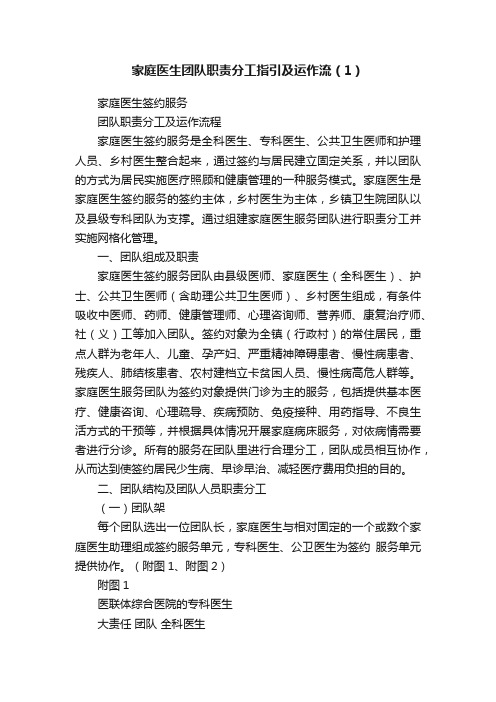 家庭医生团队职责分工指引及运作流（1）

家庭医生签约服务

团队职责分工及运作流程

家庭医生签约服务是全科医生、专科医生、公共卫生医师和护理人员、乡村医生整合起来，通过签约与居民建立固定关系，并以团队的方式为居民实施医疗照顾和健康管理的一种服务模式。家庭医生是家庭医生签约服务的签约主体，乡村医生为主体，乡镇卫生院团队以及县级专科团队为支撑。通过组建家庭医生服务团队进行职责分工并实施网格化管理。

一、团队组成及职责

家庭医生签约服务团队由县级医师、家庭医生（全科医生）、护士、公共卫生医师（含助理公共卫生医师）、乡村医生组成，有条件吸收中医师、药师、健康管理师、心理咨询师、营养师、康复治疗师、社（义）工等加入团队。签约对象为全镇（行政村）的常住居民，重点人群为老年人、儿童、孕产妇、严重精神障碍患者、慢性病患者、残疾人、肺结核患者、农村建档立卡贫困人员、慢性病高危人群等。家庭医生服务团队为签约对象提供门诊为主的服务，包括提供基本医疗、健康咨询、心理疏导、疾病预防、免疫接种、用药指导、不良生活方式的干预等，并根据具体情况开展家庭病床服务，对依病情需要者进行分诊。所有的服务在团队里进行合理分工，团队成员相互协作，从而达到使签约居民少生病、早诊早治、减轻医疗费用负担的目的。

二、团队结构及团队人员职责分工

（一）团队架

每个团队选出一位团队长，家庭医生与相对固定的一个或数个家庭医生助理组成签约服务单元，专科医生、公卫医生为签约 服务单元提供协作。（附图 1、附图 2）

附图 1

医联体综合医院的专科医生

大责任 团队 全科医生